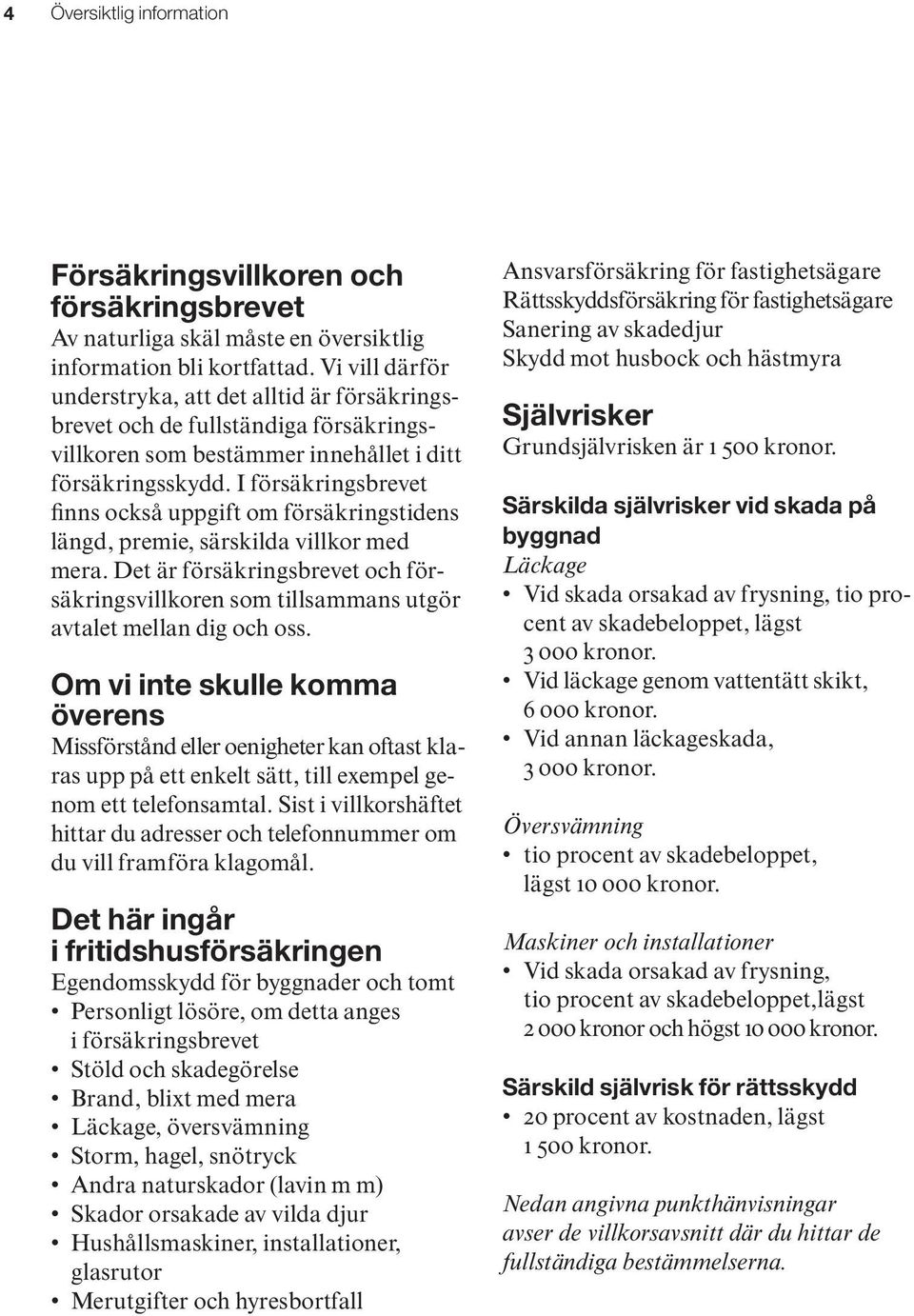 4 Översiktlig information

Försäkringsvillkoren och försäkringsbrevet
Av naturliga skäl måste en översiktlig information bli kortfattad. Vi vill därför understryka, att det alltid är försäkringsbrevet och de fullständiga försäkringsvillkoren som bestämmer innehållet i ditt försäkringsskydd. I försäkringsbrevet finns också uppgift om försäkringstidens längd, premie, särskilda villkor med mera. Det är försäkringsbrevet och försäkringsvillkoren som tillsammans utgör avtalet mellan dig och oss.

Om vi inte skulle komma överens
Missförstånd eller oenigheter kan oftast klaras upp på ett enkelt sätt, till exempel genom ett telefonsamtal. Sist i villkorshäftet hittar du adresser och telefonnummer om du vill framföra klagomål.

Det här ingår i fritidshusförsäkringen
Egendomsskydd för byggnader och tomt
• Personligt lösöre, om detta anges i försäkringsbrevet
• Stöld och skadegörelse
• Brand, blixt med mera
• Läckage, översvämning
• Storm, hagel, snötryck
• Andra naturskador (lavin m m)
• Skador orsakade av vilda djur
• Hushållsmaskiner, installationer, glasrutor
• Merutgifter och hyresbortfall

Ansvarsförsäkring för fastighetsägare
Rättsskyddsförsäkring för fastighetsägare
Sanering av skadedjur
Skydd mot husbock och hästmyra

Självrisker
Grundsjälvrisken är 1 500 kronor.

Särskilda självrisker vid skada på byggnad
Läckage
• Vid skada orsakad av frysning, tio procent av skadebeloppet, lägst 3 000 kronor.
• Vid läckage genom vattentätt skikt, 6 000 kronor.
• Vid annan läckageskada, 3 000 kronor.

Översvämning
• tio procent av skadebeloppet, lägst 10 000 kronor.

Maskiner och installationer
• Vid skada orsakad av frysning, tio procent av skadebeloppet,lägst 2 000 kronor och högst 10 000 kronor.

Särskild självrisk för rättsskydd
• 20 procent av kostnaden, lägst 1 500 kronor.

Nedan angivna punkthänvisningar avser de villkorsavsnitt där du hittar de fullständiga bestämmelserna.